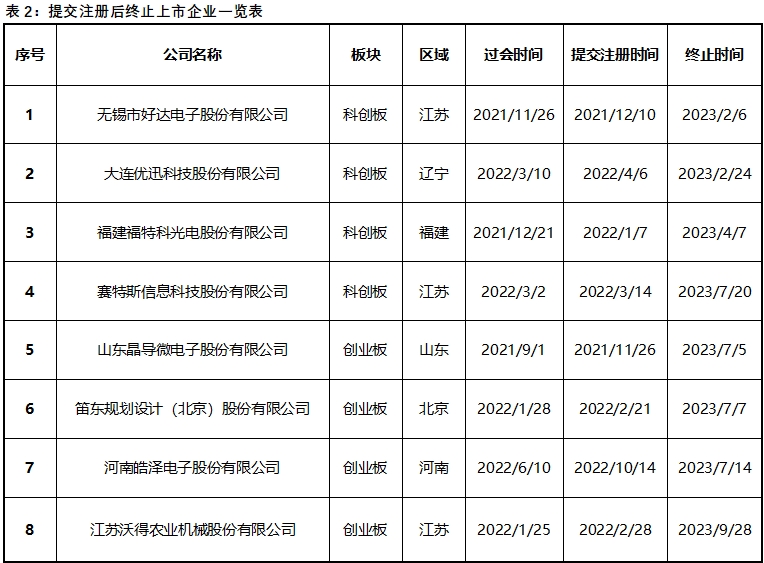 表2：提交注册后终止上市企业一览表

| 序号 | 公司名称 | 板块 | 区域 | 过会时间 | 提交注册时间 | 终止时间 |
|---|---|---|---|---|---|---|
| 1 | 无锡市好达电子股份有限公司 | 科创板 | 江苏 | 2021/11/26 | 2021/12/10 | 2023/2/6 |
| 2 | 大连优迅科技股份有限公司 | 科创板 | 辽宁 | 2022/3/10 | 2022/4/6 | 2023/2/24 |
| 3 | 福建福特科光电股份有限公司 | 科创板 | 福建 | 2021/12/21 | 2022/1/7 | 2023/4/7 |
| 4 | 赛特斯信息科技股份有限公司 | 科创板 | 江苏 | 2022/3/2 | 2022/3/14 | 2023/7/20 |
| 5 | 山东晶导微电子股份有限公司 | 创业板 | 山东 | 2021/9/1 | 2021/11/26 | 2023/7/5 |
| 6 | 笛东规划设计（北京）股份有限公司 | 创业板 | 北京 | 2022/1/28 | 2022/2/21 | 2023/7/7 |
| 7 | 河南皓泽电子股份有限公司 | 创业板 | 河南 | 2022/6/10 | 2022/10/14 | 2023/7/14 |
| 8 | 江苏沃得农业机械股份有限公司 | 创业板 | 江苏 | 2022/1/25 | 2022/2/28 | 2023/9/28 |